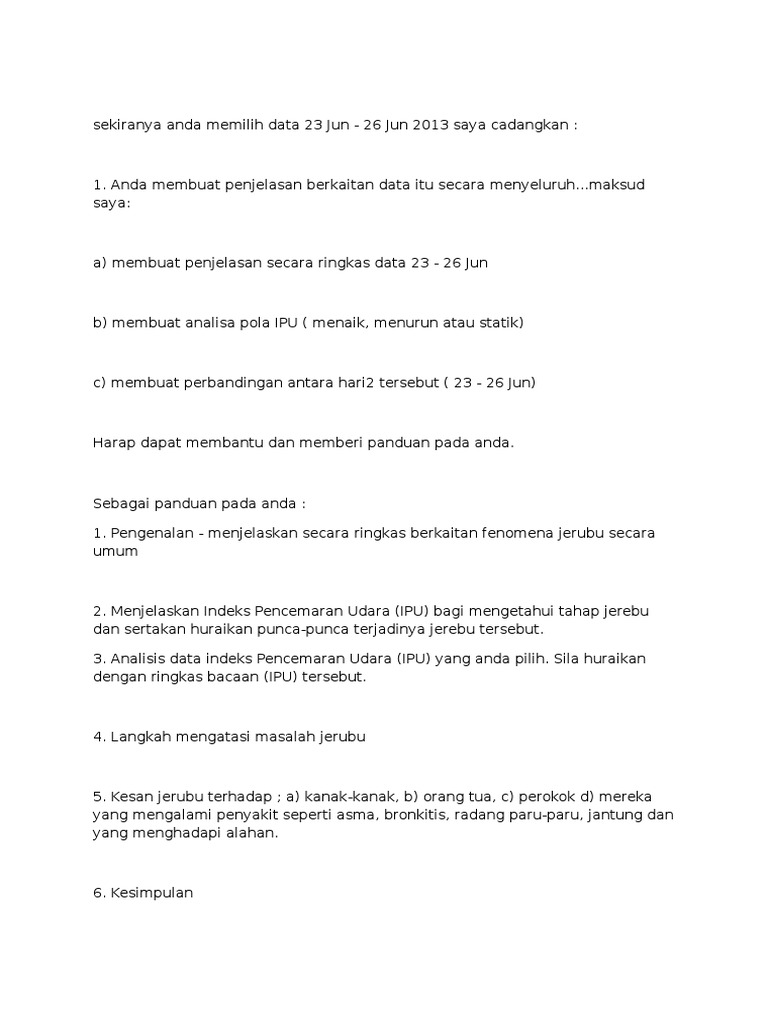 sekiranya anda memilih data 23 Jun - 26 Jun 2013 saya cadangkan :

1. Anda membuat penjelasan berkaitan data itu secara menyeluruh...maksud saya:

a) membuat penjelasan secara ringkas data 23 - 26 Jun

b) membuat analisa pola IPU ( menaik, menurun atau statik)

c) membuat perbandingan antara hari2 tersebut ( 23 - 26 Jun)

Harap dapat membantu dan memberi panduan pada anda.

Sebagai panduan pada anda :

1. Pengenalan - menjelaskan secara ringkas berkaitan fenomena jerubu secara umum

2. Menjelaskan Indeks Pencemaran Udara (IPU) bagi mengetahui tahap jerebu dan sertakan huraikan punca-punca terjadinya jerebu tersebut.

3. Analisis data indeks Pencemaran Udara (IPU) yang anda pilih. Sila huraikan dengan ringkas bacaan (IPU) tersebut.

4. Langkah mengatasi masalah jerubu

5. Kesan jerubu terhadap ; a) kanak-kanak, b) orang tua, c) perokok d) mereka yang mengalami penyakit seperti asma, bronkitis, radang paru-paru, jantung dan yang menghadapi alahan.

6. Kesimpulan